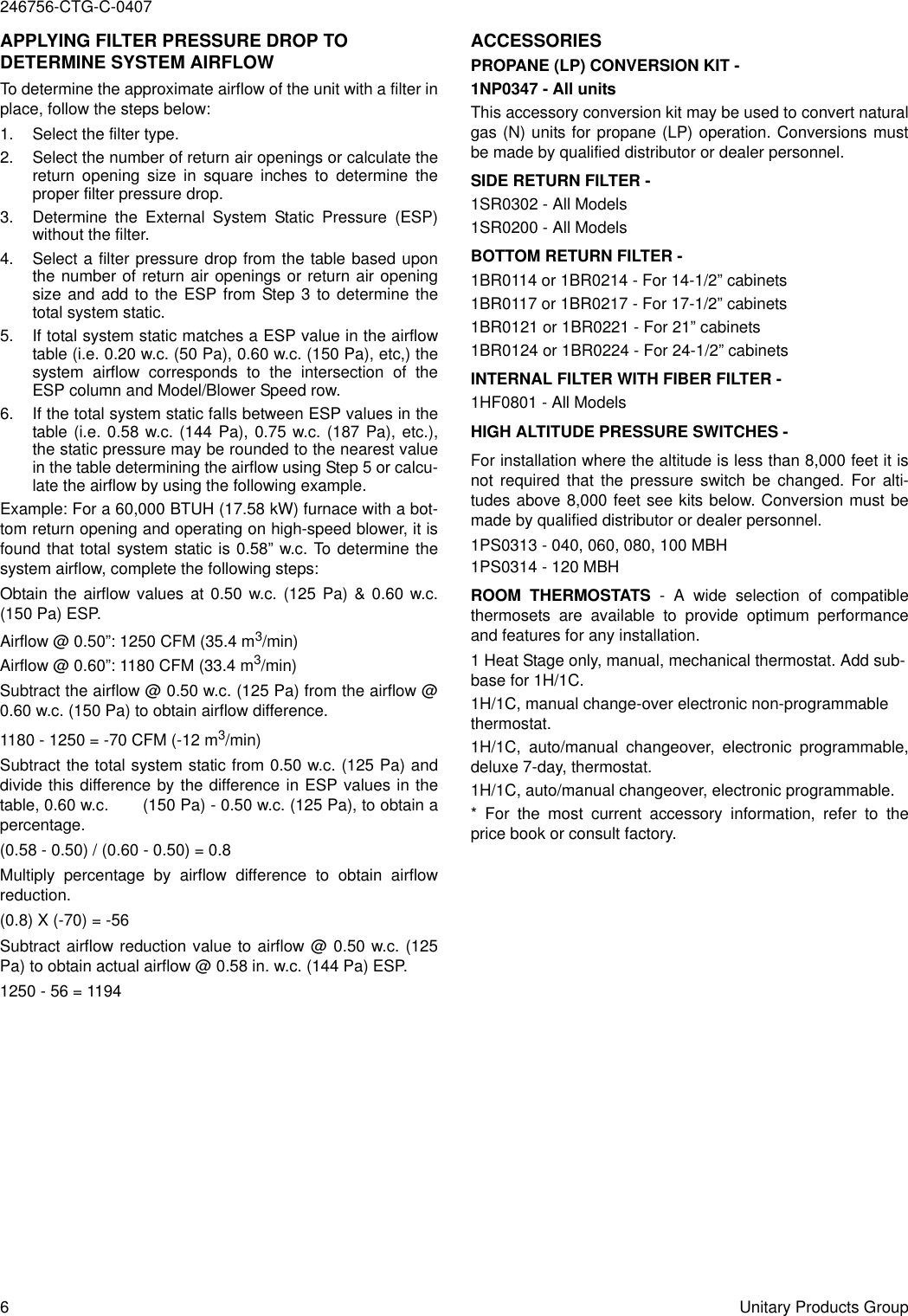 246756-CTG-C-0407

APPLYING FILTER PRESSURE DROP TO DETERMINE SYSTEM AIRFLOW

To determine the approximate airflow of the unit with a filter in place, follow the steps below:

1. Select the filter type.
2. Select the number of return air openings or calculate the return opening size in square inches to determine the proper filter pressure drop.
3. Determine the External System Static Pressure (ESP) without the filter.
4. Select a filter pressure drop from the table based upon the number of return air openings or return air opening size and add to the ESP from Step 3 to determine the total system static.
5. If total system static matches a ESP value in the airflow table (i.e. 0.20 w.c. (50 Pa), 0.60 w.c. (150 Pa), etc,) the system airflow corresponds to the intersection of the ESP column and Model/Blower Speed row.
6. If the total system static falls between ESP values in the table (i.e. 0.58 w.c. (144 Pa), 0.75 w.c. (187 Pa), etc.), the static pressure may be rounded to the nearest value in the table determining the airflow using Step 5 or calculate the airflow by using the following example.

Example: For a 60,000 BTUH (17.58 kW) furnace with a bottom return opening and operating on high-speed blower, it is found that total system static is 0.58” w.c. To determine the system airflow, complete the following steps:

Obtain the airflow values at 0.50 w.c. (125 Pa) & 0.60 w.c. (150 Pa) ESP.

Airflow @ 0.50”: 1250 CFM (35.4 m$^3$/min)

Airflow @ 0.60”: 1180 CFM (33.4 m$^3$/min)

Subtract the airflow @ 0.50 w.c. (125 Pa) from the airflow @ 0.60 w.c. (150 Pa) to obtain airflow difference.

1180 - 1250 = -70 CFM (-12 m$^3$/min)

Subtract the total system static from 0.50 w.c. (125 Pa) and divide this difference by the difference in ESP values in the table, 0.60 w.c. (150 Pa) - 0.50 w.c. (125 Pa), to obtain a percentage.

(0.58 - 0.50) / (0.60 - 0.50) = 0.8

Multiply percentage by airflow difference to obtain airflow reduction.

(0.8) X (-70) = -56

Subtract airflow reduction value to airflow @ 0.50 w.c. (125 Pa) to obtain actual airflow @ 0.58 in. w.c. (144 Pa) ESP.

1250 - 56 = 1194

ACCESSORIES

PROPANE (LP) CONVERSION KIT - 1NP0347 - All units

This accessory conversion kit may be used to convert natural gas (N) units for propane (LP) operation. Conversions must be made by qualified distributor or dealer personnel.

SIDE RETURN FILTER -

1SR0302 - All Models
1SR0200 - All Models

BOTTOM RETURN FILTER -

1BR0114 or 1BR0214 - For 14-1/2” cabinets
1BR0117 or 1BR0217 - For 17-1/2” cabinets
1BR0121 or 1BR0221 - For 21” cabinets
1BR0124 or 1BR0224 - For 24-1/2” cabinets

INTERNAL FILTER WITH FIBER FILTER -

1HF0801 - All Models

HIGH ALTITUDE PRESSURE SWITCHES -

For installation where the altitude is less than 8,000 feet it is not required that the pressure switch be changed. For altitudes above 8,000 feet see kits below. Conversion must be made by qualified distributor or dealer personnel.

1PS0313 - 040, 060, 080, 100 MBH
1PS0314 - 120 MBH

ROOM THERMOSTATS - A wide selection of compatible thermosets are available to provide optimum performance and features for any installation.

1 Heat Stage only, manual, mechanical thermostat. Add subbase for 1H/1C.

1H/1C, manual change-over electronic non-programmable thermostat.

1H/1C, auto/manual changeover, electronic programmable, deluxe 7-day, thermostat.

1H/1C, auto/manual changeover, electronic programmable.

* For the most current accessory information, refer to the price book or consult factory.

6

Unitary Products Group